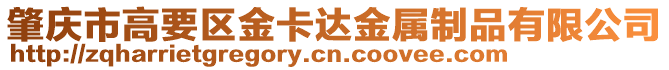 肇庆市高要区金卡达金属制品有限公司
http://zqharrietgregory.cn.coovee.com